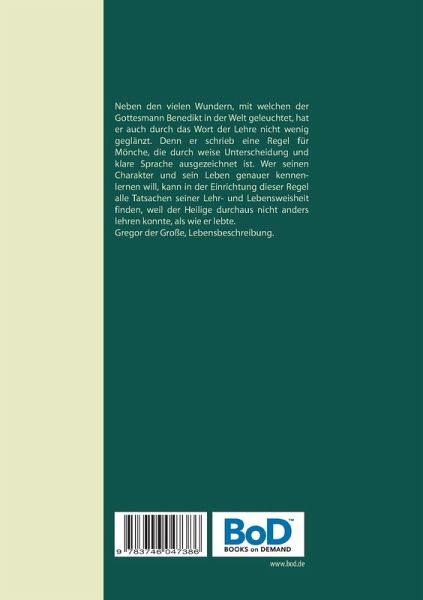 Neben den vielen Wundern, mit welchen der Gottesmann Benedikt in der Welt geleuchtet, hat er auch durch das Wort der Lehre nicht wenig geglänzt. Denn er schrieb eine Regel für Mönche, die durch weise Unterscheidung und klare Sprache ausgezeichnet ist. Wer seinen Charakter und sein Leben genauer kennenlernen will, kann in der Einrichtung dieser Regel alle Tatsachen seiner Lehr- und Lebensweisheit finden, weil der Heilige durchaus nicht anders lehren konnte, als wie er lebte.
Gregor der Große, Lebensbeschreibung.

9 783746 047386

BoD™
BOOKS on DEMAND

www.bod.de